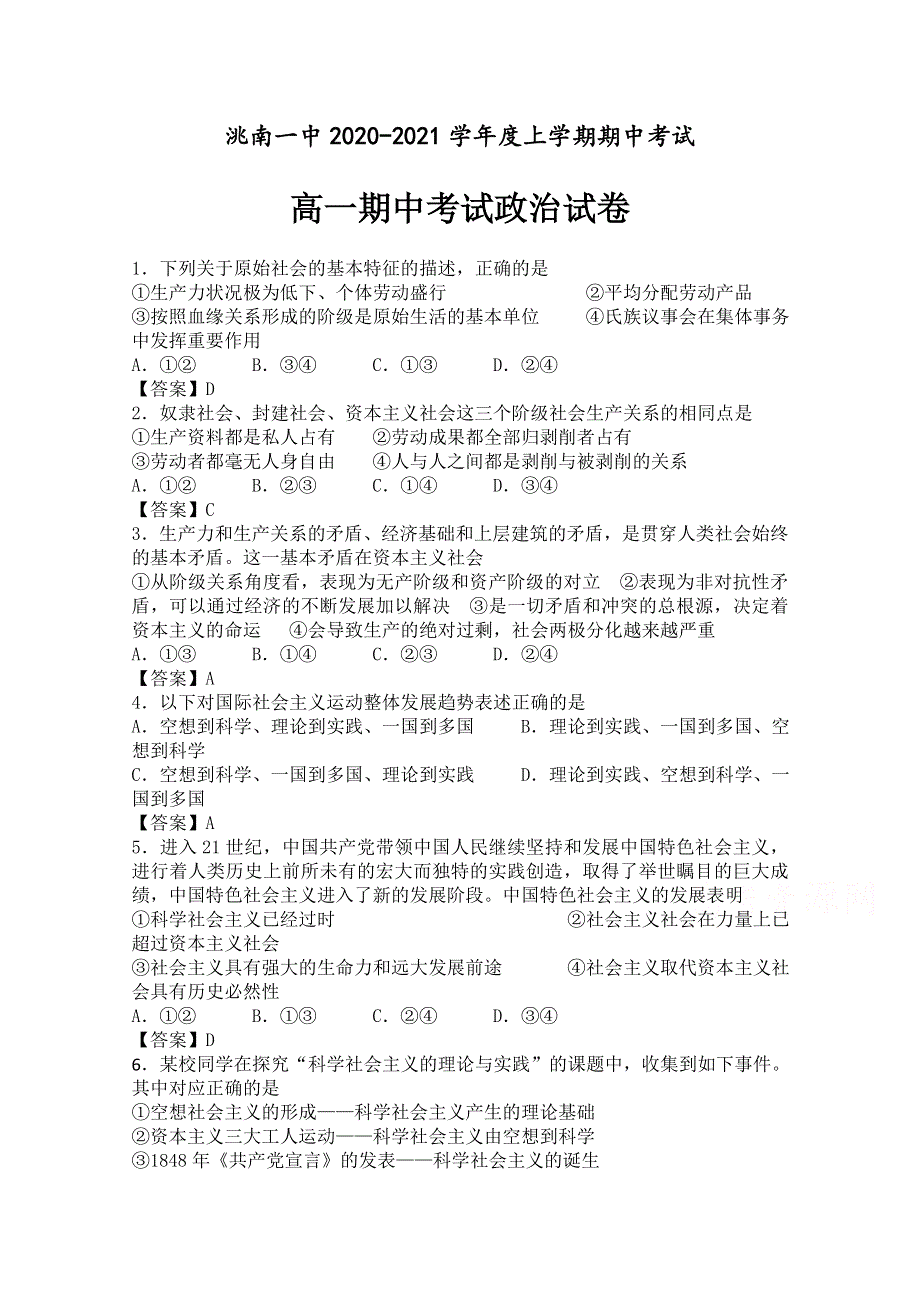 洮南一中 2020-2021 学年度上学期期中考试

高一期中考试政治试卷

1．下列关于原始社会的基本特征的描述，正确的是
①生产力状况极为低下、个体劳动盛行　　②平均分配劳动产品
③按照血缘关系形成的阶级是原始生活的基本单位　　④氏族议事会在集体事务中发挥重要作用
A．①②　　B．③④　　C．①③　　D．②④
【答案】D
2．奴隶社会、封建社会、资本主义社会这三个阶级社会生产关系的相同点是
①生产资料都是私人占有　　②劳动成果都全部归剥削者占有
③劳动者都毫无人身自由　　④人与人之间都是剥削与被剥削的关系
A．①②　　B．②③　　C．①④　　D．③④
【答案】C
3．生产力和生产关系的矛盾、经济基础和上层建筑的矛盾，是贯穿人类社会始终的基本矛盾。这一基本矛盾在资本主义社会
①从阶级关系角度看，表现为无产阶级和资产阶级的对立　②表现为非对抗性矛盾，可以通过经济的不断发展加以解决　③是一切矛盾和冲突的总根源，决定着资本主义的命运　④会导致生产的绝对过剩，社会两极分化越来越严重
A．①③　　B．①④　　C．②③　　D．②④
【答案】A
4．以下对国际社会主义运动整体发展趋势表述正确的是
A．空想到科学、理论到实践、一国到多国　　B．理论到实践、一国到多国、空想到科学
C．空想到科学、一国到多国、理论到实践　　D．理论到实践、空想到科学、一国到多国
【答案】A
5．进入 21 世纪，中国共产党带领中国人民继续坚持和发展中国特色社会主义，进行着人类历史上前所未有的宏大而独特的实践创造，取得了举世瞩目的巨大成绩，中国特色社会主义进入了新的发展阶段。中国特色社会主义的发展表明
①科学社会主义已经过时　　②社会主义社会在力量上已超过资本主义社会
③社会主义具有强大的生命力和远大发展前途　　④社会主义取代资本主义社会具有历史必然性
A．①②　　B．①③　　C．②④　　D．③④
【答案】D
6．某校同学在探究“科学社会主义的理论与实践”的课题中，收集到如下事件。其中对应正确的是
①空想社会主义的形成——科学社会主义产生的理论基础
②资本主义三大工人运动——科学社会主义由空想到科学
③1848 年《共产党宣言》的发表——科学社会主义的诞生